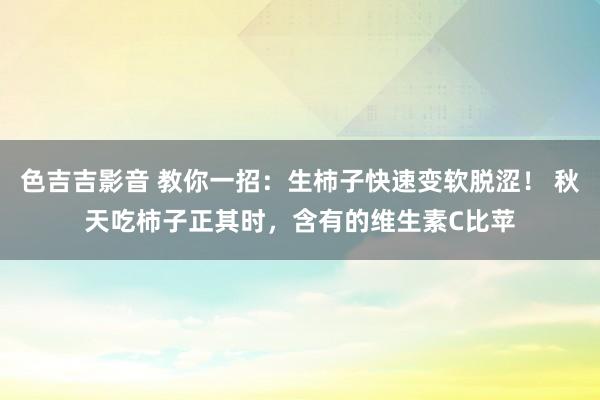 色吉吉影音 教你一招：生柿子快速变软脱涩！ 秋天吃柿子正其时，含有的维生素C比苹